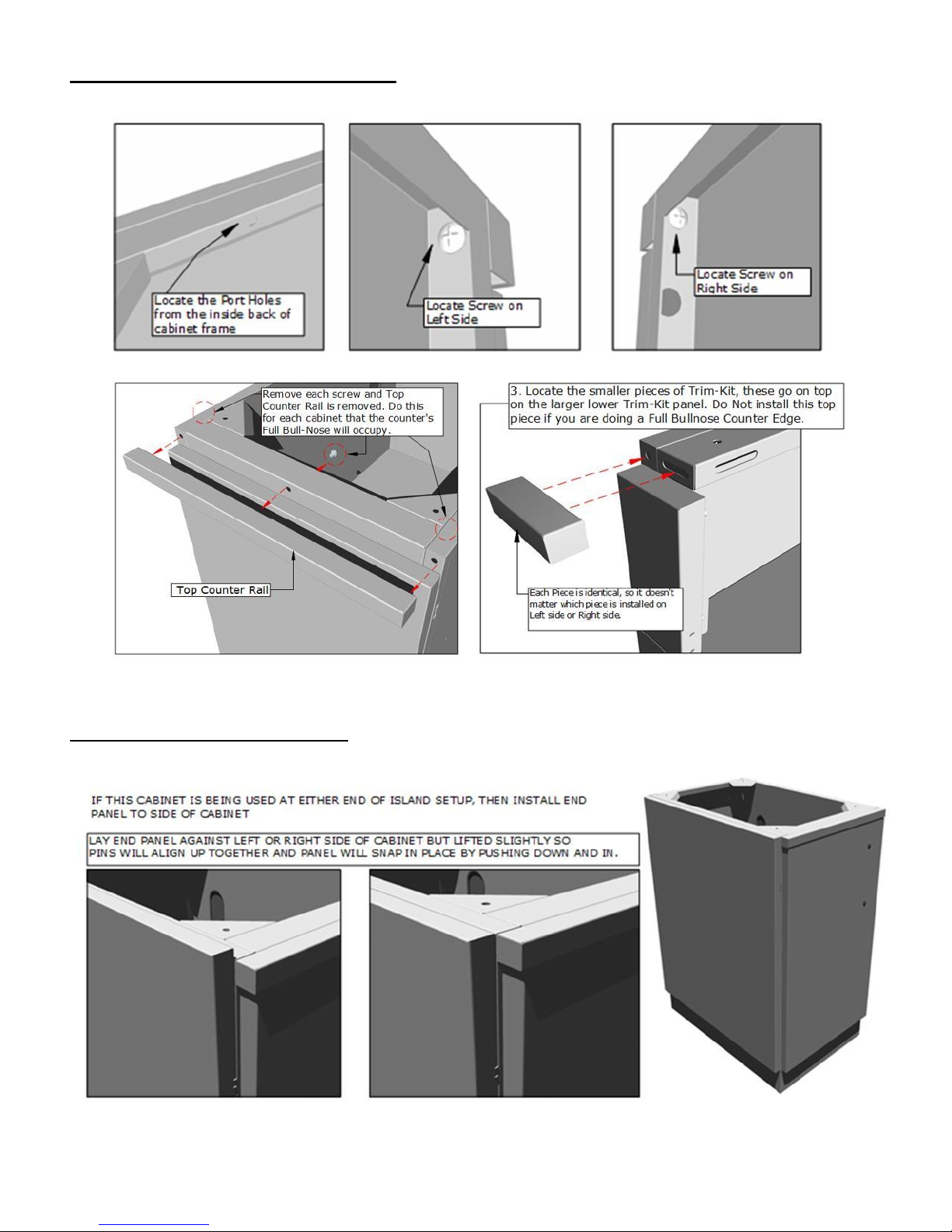 Locate the Port Holes from the inside back of cabinet frame

Locate Screw on Left Side

Locate Screw on Right Side

Remove each screw and Top Counter Rail is removed. Do this for each cabinet that the counter's Full Bull-Nose will occupy.

Top Counter Rail

3. Locate the smaller pieces of Trim-Kit, these go on top on the larger lower Trim-Kit panel. Do Not install this top piece if you are doing a Full Bullnose Counter Edge.

Each Piece is identical, so it doesn't matter which piece is installed on Left side or Right side.

IF THIS CABINET IS BEING USED AT EITHER END OF ISLAND SETUP, THEN INSTALL END PANEL TO SIDE OF CABINET

LAY END PANEL AGAINST LEFT OR RIGHT SIDE OF CABINET BUT LIFTED SLIGHTLY SO PINS WILL ALIGN UP TOGETHER AND PANEL WILL SNAP IN PLACE BY PUSHING DOWN AND IN.